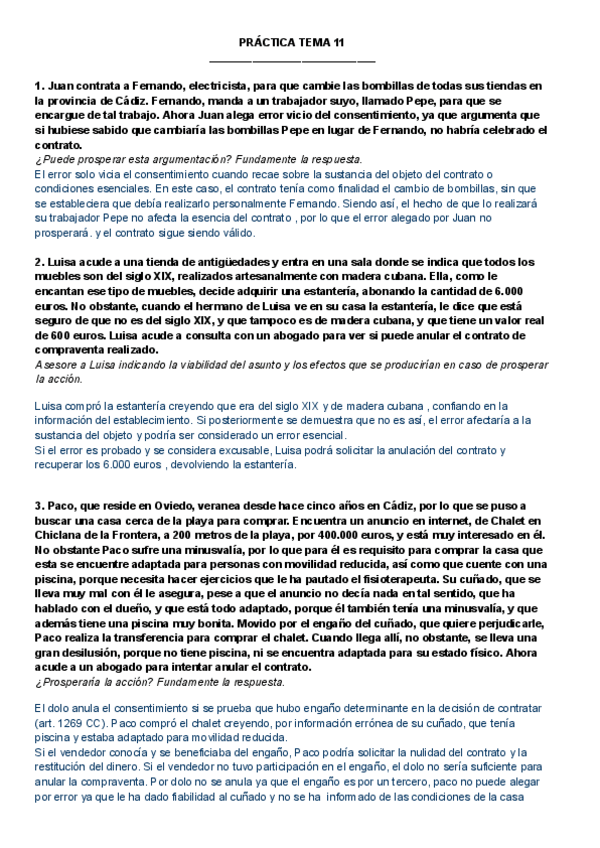 PRÁCTICA TEMA 11

1. Juan contrata a Fernando, electricista, para que cambie las bombillas de todas sus tiendas en la provincia de Cádiz. Fernando, manda a un trabajador suyo, llamado Pepe, para que se encargue de tal trabajo. Ahora Juan alega error vicio del consentimiento, ya que argumenta que si hubiese sabido que cambiaría las bombillas Pepe en lugar de Fernando, no habría celebrado el contrato.
¿Puede prosperar esta argumentación? Fundamente la respuesta.
El error solo vicia el consentimiento cuando recae sobre la sustancia del objeto del contrato o condiciones esenciales. En este caso, el contrato tenía como finalidad el cambio de bombillas, sin que se estableciera que debía realizarlo personalmente Fernando. Siendo así, el hecho de que lo realizará su trabajador Pepe no afecta la esencia del contrato , por lo que el error alegado por Juan no prosperará. y el contrato sigue siendo válido.

2. Luisa acude a una tienda de antigüedades y entra en una sala donde se indica que todos los muebles son del siglo XIX, realizados artesanalmente con madera cubana. Ella, como le encantan ese tipo de muebles, decide adquirir una estantería, abonando la cantidad de 6.000 euros. No obstante, cuando el hermano de Luisa ve en su casa la estantería, le dice que está seguro de que no es del siglo XIX, y que tampoco es de madera cubana, y que tiene un valor real de 600 euros. Luisa acude a consulta con un abogado para ver si puede anular el contrato de compraventa realizado.
Asesore a Luisa indicando la viabilidad del asunto y los efectos que se producirían en caso de prosperar la acción.

Luisa compró la estantería creyendo que era del siglo XIX y de madera cubana , confiando en la información del establecimiento. Si posteriormente se demuestra que no es así, el error afectaría a la sustancia del objeto y podría ser considerado un error esencial.
Si el error es probado y se considera excusable, Luisa podrá solicitar la anulación del contrato y recuperar los 6.000 euros , devolviendo la estantería.

3. Paco, que reside en Oviedo, veranea desde hace cinco años en Cádiz, por lo que se puso a buscar una casa cerca de la playa para comprar. Encuentra un anuncio en internet, de Chalet en Chiclana de la Frontera, a 200 metros de la playa, por 400.000 euros, y está muy interesado en él. No obstante Paco sufre una minusvalía, por lo que para él es requisito para comprar la casa que esta se encuentre adaptada para personas con movilidad reducida, así como que cuente con una piscina, porque necesita hacer ejercicios que le ha pautado el fisioterapeuta. Su cuñado, que se lleva muy mal con él le asegura, pese a que el anuncio no decía nada en tal sentido, que ha hablado con el dueño, y que está todo adaptado, porque él también tenía una minusvalía, y que además tiene una piscina muy bonita. Movido por el engaño del cuñado, que quiere perjudicarle, Paco realiza la transferencia para comprar el chalet. Cuando llega allí, no obstante, se lleva una gran desilusión, porque no tiene piscina, ni se encuentra adaptada para su estado físico. Ahora acude a un abogado para intentar anular el contrato.
¿Prosperaría la acción? Fundamente la respuesta.

El dolo anula el consentimiento si se prueba que hubo engaño determinante en la decisión de contratar (art. 1269 CC). Paco compró el chalet creyendo, por información errónea de su cuñado, que tenía piscina y estaba adaptado para movilidad reducida.
Si el vendedor conocía y se beneficiaba del engaño, Paco podría solicitar la nulidad del contrato y la restitución del dinero. Si el vendedor no tuvo participación en el engaño, el dolo no sería suficiente para anular la compraventa. Por dolo no se anula ya que el engaño es por un tercero, paco no puede alegar por error ya que le ha dado fiabilidad al cuñado y no se ha informado de las condiciones de la casa